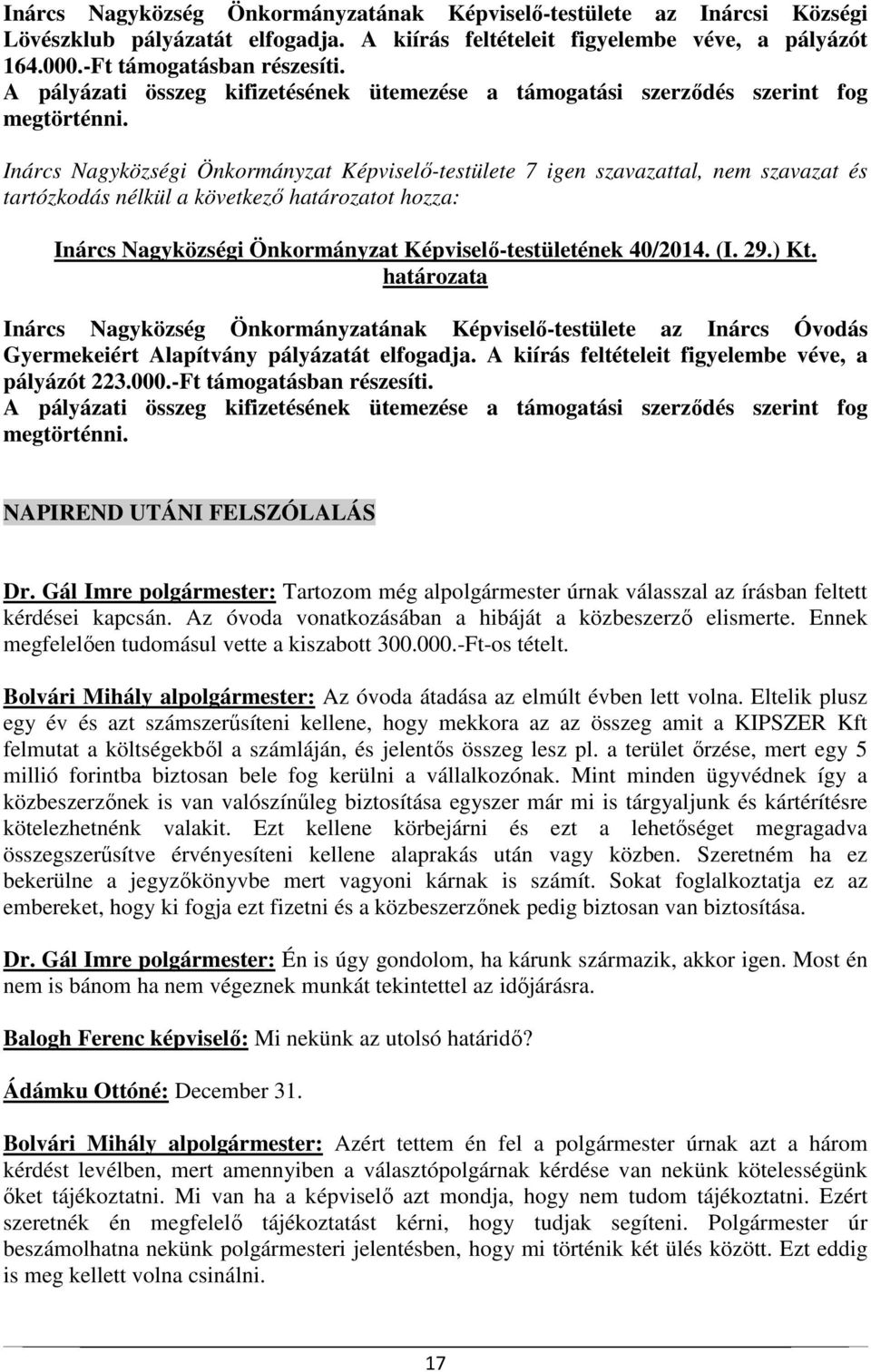 Inárcs Nagyközség Önkormányzatának Képviselő-testülete az Inárcsi Községi Lövészklub pályázatát elfogadja. A kiírás feltételeit figyelembe véve, a pályázót 164.000.-Ft támogatásban részesíti.
A pályázati összeg kifizetésének ütemezése a támogatási szerződés szerint fog megtörténni.

Inárcs Nagyközségi Önkormányzat Képviselő-testülete 7 igen szavazattal, nem szavazat és tartózkodás nélkül a következő határozatot hozza:

Inárcs Nagyközségi Önkormányzat Képviselő-testületének 40/2014. (I. 29.) Kt. határozata

Inárcs Nagyközség Önkormányzatának Képviselő-testülete az Inárcs Óvodás Gyermekeiért Alapítvány pályázatát elfogadja. A kiírás feltételeit figyelembe véve, a pályázót 223.000.-Ft támogatásban részesíti.
A pályázati összeg kifizetésének ütemezése a támogatási szerződés szerint fog megtörténni.

NAPIREND UTÁNI FELSZÓLALÁS

Dr. Gál Imre polgármester: Tartozom még alpolgármester úrnak válasszal az írásban feltett kérdései kapcsán. Az óvoda vonatkozásában a hibáját a közbeszerző elismerte. Ennek megfelelően tudomásul vette a kiszabott 300.000.-Ft-os tételt.

Bolvári Mihály alpolgármester: Az óvoda átadása az elmúlt évben lett volna. Eltelik plusz egy év és azt számszerűsíteni kellene, hogy mekkora az az összeg amit a KIPSZER Kft felmutat a költségekből a számláján, és jelentős összeg lesz pl. a terület őrzése, mert egy 5 millió forintba biztosan bele fog kerülni a vállalkozónak. Mint minden ügyvédnek így a közbeszerzőnek is van valószínűleg biztosítása egyszer már mi is tárgyaljunk és kártérítésre kötelezhetnénk valakit. Ezt kellene körbejárni és ezt a lehetőséget megragadva összegszerűsítve érvényesíteni kellene alaprakás után vagy közben. Szeretném ha ez bekerülne a jegyzőkönyvbe mert vagyoni kárnak is számít. Sokat foglalkoztatja ez az embereket, hogy ki fogja ezt fizetni és a közbeszerzőnek pedig biztosan van biztosítása.

Dr. Gál Imre polgármester: Én is úgy gondolom, ha kárunk származik, akkor igen. Most én nem is bánom ha nem végeznek munkát tekintettel az időjárásra.

Balogh Ferenc képviselő: Mi nekünk az utolsó határidő?

Ádámku Ottóné: December 31.

Bolvári Mihály alpolgármester: Azért tettem én fel a polgármester úrnak azt a három kérdést levélben, mert amennyiben a választópolgárnak kérdése van nekünk kötelességünk őket tájékoztatni. Mi van ha a képviselő azt mondja, hogy nem tudom tájékoztatni. Ezért szeretnék én megfelelő tájékoztatást kérni, hogy tudjak segíteni. Polgármester úr beszámolhatna nekünk polgármesteri jelentésben, hogy mi történik két ülés között. Ezt eddig is meg kellett volna csinálni.

17